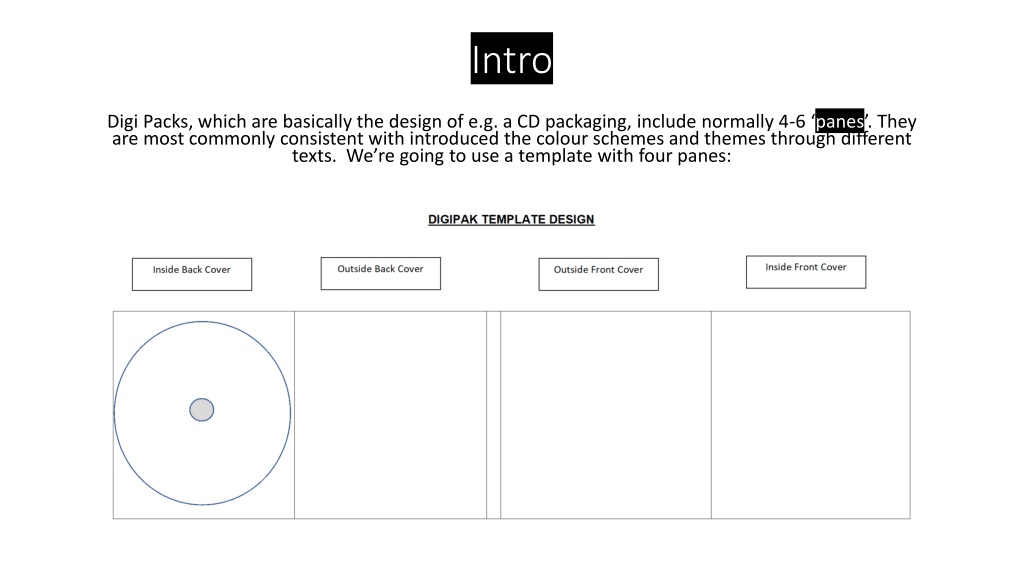 Intro

Digi Packs, which are basically the design of e.g. a CD packaging, include normally 4-6 ‘panes’. They are most commonly consistent with introduced the colour schemes and themes through different texts. We’re going to use a template with four panes:

DIGIPAK TEMPLATE DESIGN

Inside Back Cover

Outside Back Cover

Outside Front Cover

Inside Front Cover